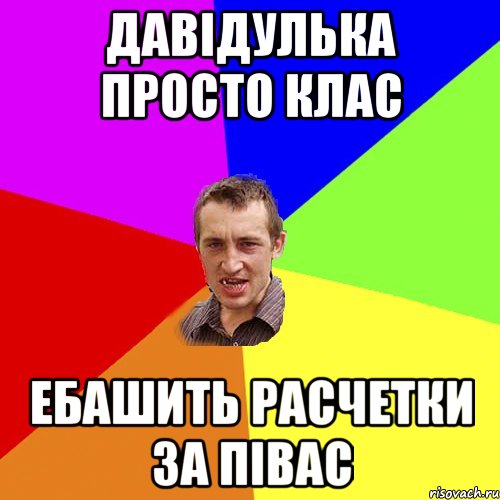 ДАВІДУЛЬКА ПРОСТО КЛАС

ЕБАШИТЬ РАСЧЕТКИ ЗА ПІВАС

risovach.ru